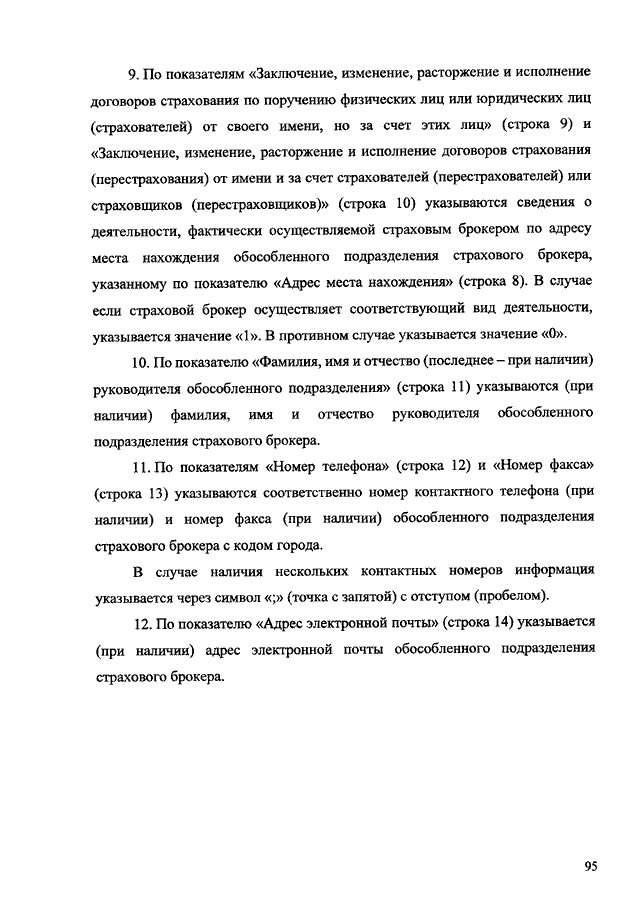 9. По показателям «Заключение, изменение, расторжение и исполнение договоров страхования по поручению физических лиц или юридических лиц (страхователей) от своего имени, но за счет этих лиц» (строка 9) и «Заключение, изменение, расторжение и исполнение договоров страхования (перестрахования) от имени и за счет страхователей (перестрахователей) или страховщиков (перестраховщиков)» (строка 10) указываются сведения о деятельности, фактически осуществляемой страховым брокером по адресу места нахождения обособленного подразделения страхового брокера, указанному по показателю «Адрес места нахождения» (строка 8). В случае если страховой брокер осуществляет соответствующий вид деятельности, указывается значение «1». В противном случае указывается значение «0».

10. По показателю «Фамилия, имя и отчество (последнее – при наличии) руководителя обособленного подразделения» (строка 11) указываются (при наличии) фамилия, имя и отчество руководителя обособленного подразделения страхового брокера.

11. По показателям «Номер телефона» (строка 12) и «Номер факса» (строка 13) указываются соответственно номер контактного телефона (при наличии) и номер факса (при наличии) обособленного подразделения страхового брокера с кодом города.

В случае наличия нескольких контактных номеров информация указывается через символ «;» (точка с запятой) с отступом (пробелом).

12. По показателю «Адрес электронной почты» (строка 14) указывается (при наличии) адрес электронной почты обособленного подразделения страхового брокера.

95